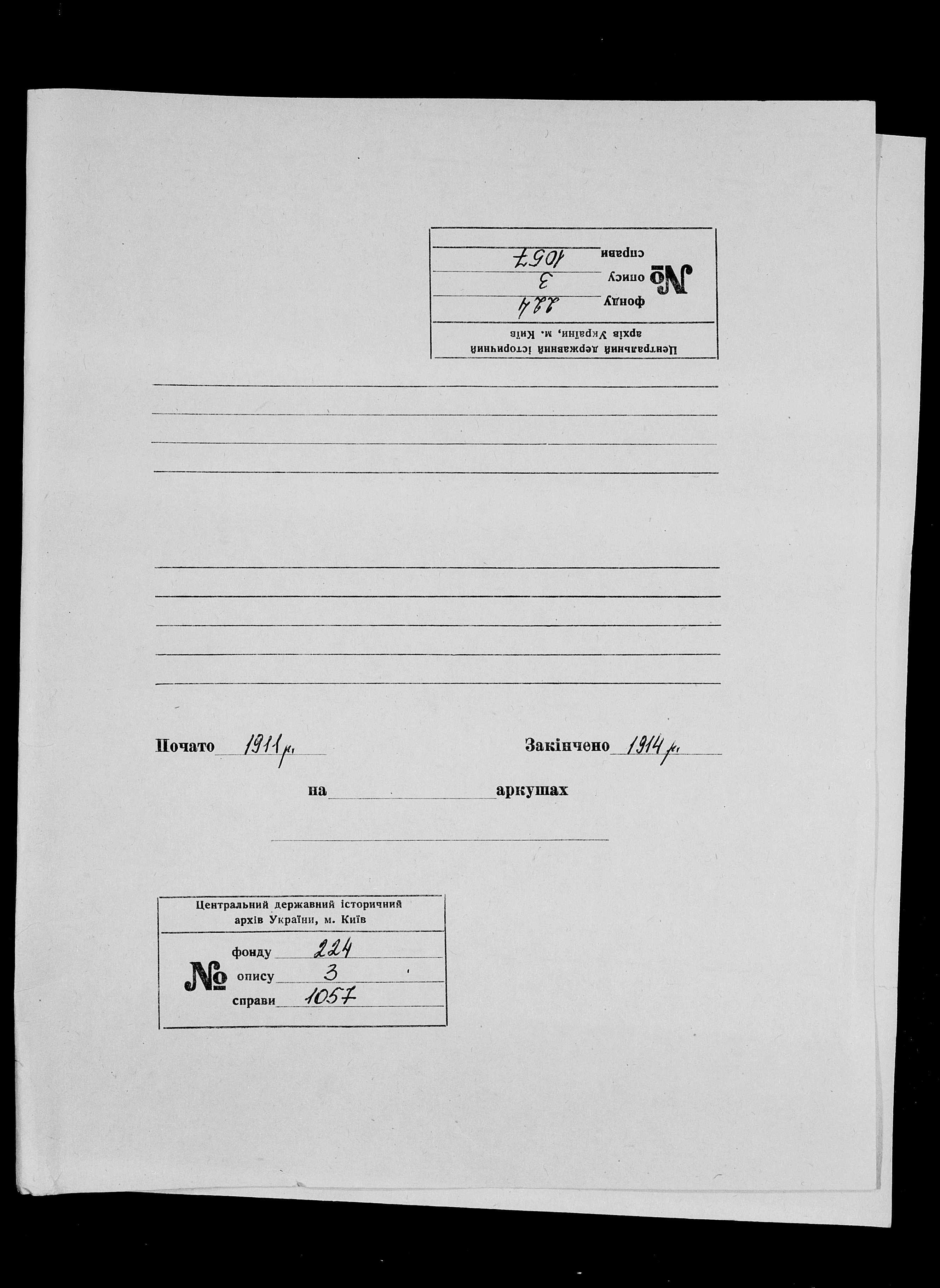 Центральний державний історичний архів України, м. Київ

№ фонду 224
опису 3
справи 1057

Почато 1911 р.

Закінчено 1914 р.

на аркушах

Центральний державний історичний архів України, м. Київ

№ фонду 224
опису 3
справи 1057